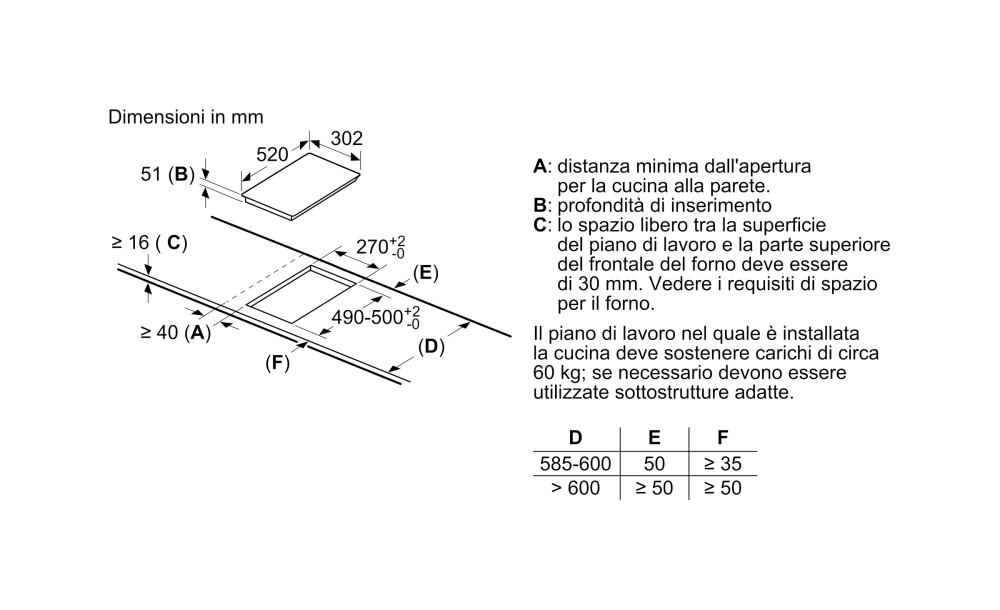 Dimensioni in mm

302

520

51 (B)

≥ 16 ( C)

$270^{+2}_{-0}$

(E)

$490\text{-}500^{+2}_{-0}$

≥ 40 (A)

(D)

(F)

A: distanza minima dall'apertura per la cucina alla parete.
B: profondità di inserimento
C: lo spazio libero tra la superficie del piano di lavoro e la parte superiore del frontale del forno deve essere di 30 mm. Vedere i requisiti di spazio per il forno.

Il piano di lavoro nel quale è installata la cucina deve sostenere carichi di circa 60 kg; se necessario devono essere utilizzate sottostrutture adatte.

| D | E | F |
|---|---|---|
| 585-600 | 50 | ≥ 35 |
| > 600 | ≥ 50 | ≥ 50 |